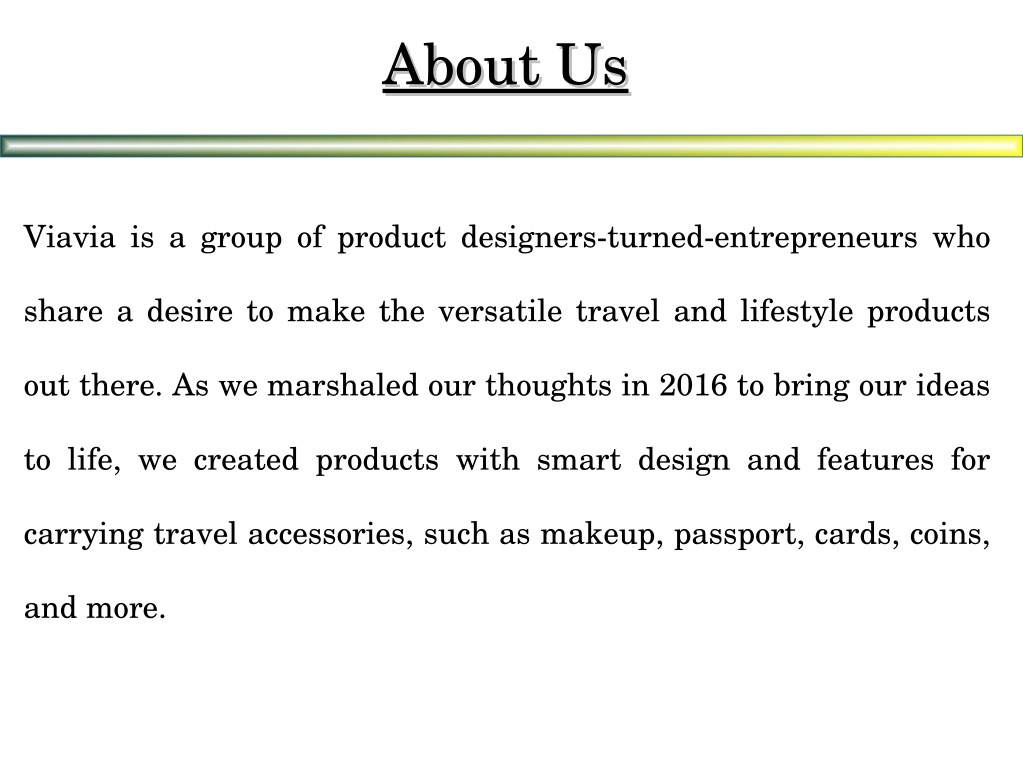 About Us

Viavia is a group of product designers-turned-entrepreneurs who share a desire to make the versatile travel and lifestyle products out there. As we marshaled our thoughts in 2016 to bring our ideas to life, we created products with smart design and features for carrying travel accessories, such as makeup, passport, cards, coins, and more.